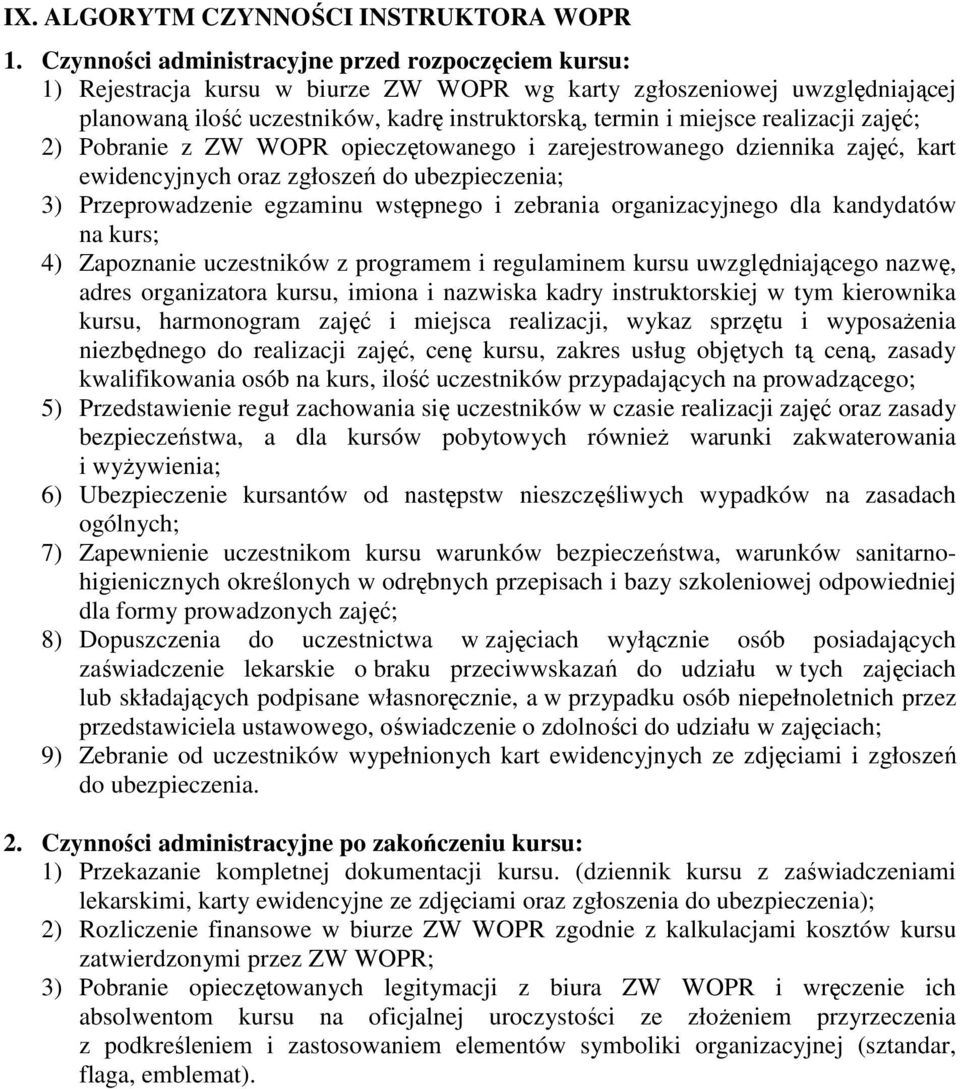 IX. ALGORYTM CZYNNOŚCI INSTRUKTORA WOPR

1. Czynności administracyjne przed rozpoczęciem kursu:
1) Rejestracja kursu w biurze ZW WOPR wg karty zgłoszeniowej uwzględniającej planowaną ilość uczestników, kadrę instruktorską, termin i miejsce realizacji zajęć;
2) Pobranie z ZW WOPR opieczętowanego i zarejestrowanego dziennika zajęć, kart ewidencyjnych oraz zgłoszeń do ubezpieczenia;
3) Przeprowadzenie egzaminu wstępnego i zebrania organizacyjnego dla kandydatów na kurs;
4) Zapoznanie uczestników z programem i regulaminem kursu uwzględniającego nazwę, adres organizatora kursu, imiona i nazwiska kadry instruktorskiej w tym kierownika kursu, harmonogram zajęć i miejsca realizacji, wykaz sprzętu i wyposażenia niezbędnego do realizacji zajęć, cenę kursu, zakres usług objętych tą ceną, zasady kwalifikowania osób na kurs, ilość uczestników przypadających na prowadzącego;
5) Przedstawienie reguł zachowania się uczestników w czasie realizacji zajęć oraz zasady bezpieczeństwa, a dla kursów pobytowych również warunki zakwaterowania i wyżywienia;
6) Ubezpieczenie kursantów od następstw nieszczęśliwych wypadków na zasadach ogólnych;
7) Zapewnienie uczestnikom kursu warunków bezpieczeństwa, warunków sanitarno-higienicznych określonych w odrębnych przepisach i bazy szkoleniowej odpowiedniej dla formy prowadzonych zajęć;
8) Dopuszczenia do uczestnictwa w zajęciach wyłącznie osób posiadających zaświadczenie lekarskie o braku przeciwwskazań do udziału w tych zajęciach lub składających podpisane własnoręcznie, a w przypadku osób niepełnoletnich przez przedstawiciela ustawowego, oświadczenie o zdolności do udziału w zajęciach;
9) Zebranie od uczestników wypełnionych kart ewidencyjnych ze zdjęciami i zgłoszeń do ubezpieczenia.

2. Czynności administracyjne po zakończeniu kursu:
1) Przekazanie kompletnej dokumentacji kursu. (dziennik kursu z zaświadczeniami lekarskimi, karty ewidencyjne ze zdjęciami oraz zgłoszenia do ubezpieczenia);
2) Rozliczenie finansowe w biurze ZW WOPR zgodnie z kalkulacjami kosztów kursu zatwierdzonymi przez ZW WOPR;
3) Pobranie opieczętowanych legitymacji z biura ZW WOPR i wręczenie ich absolwentom kursu na oficjalnej uroczystości ze złożeniem przyrzeczenia z podkreśleniem i zastosowaniem elementów symboliki organizacyjnej (sztandar, flaga, emblemat).